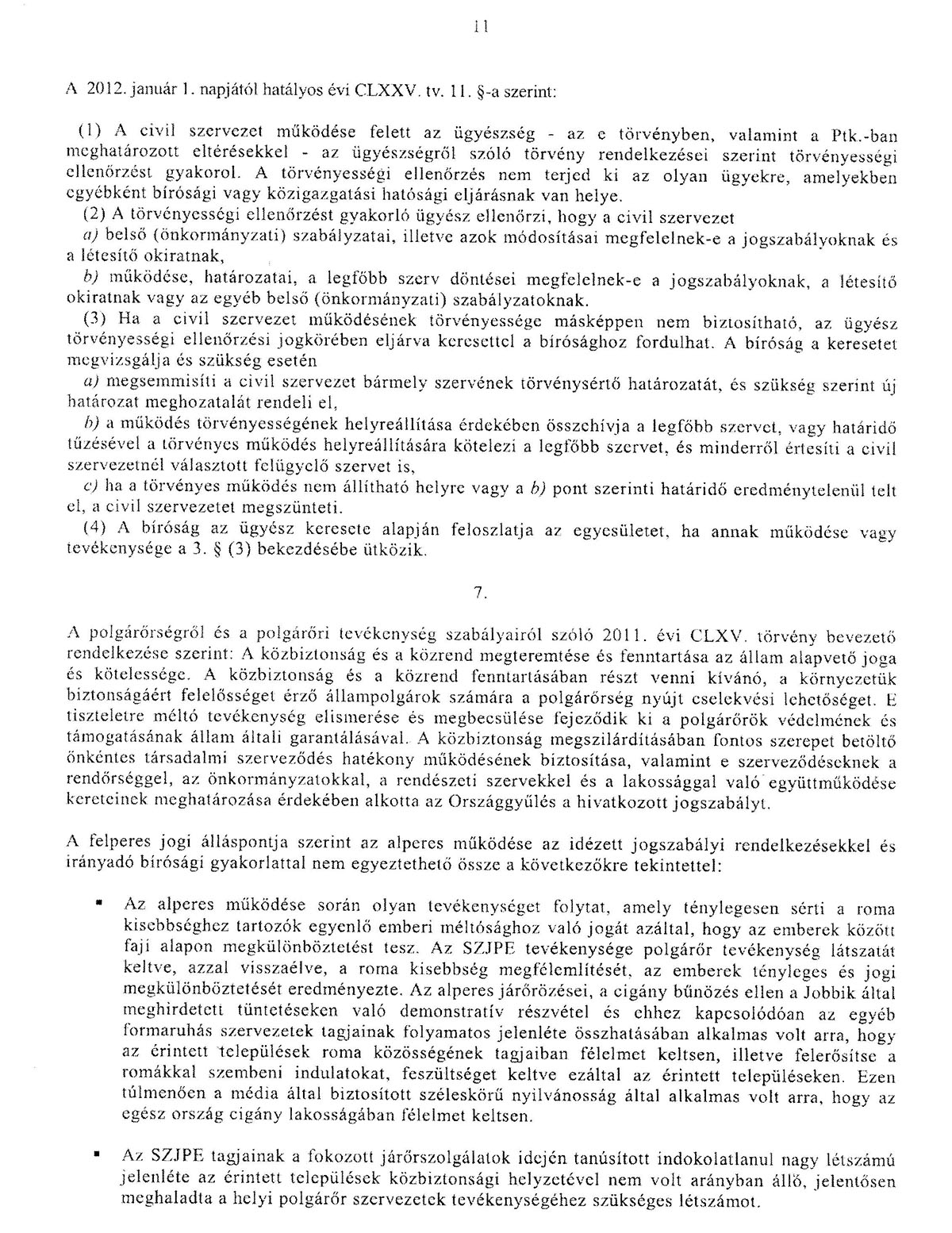 11

A 2012. január 1. napjától hatályos évi CLXXV. tv. 11. §-a szerint:

(1) A civil szervezet működése felett az ügyészség - az e törvényben, valamint a Ptk.-ban meghatározott eltérésekkel - az ügyészségről szóló törvény rendelkezései szerint törvényességi ellenőrzést gyakorol. A törvényességi ellenőrzés nem terjed ki az olyan ügyekre, amelyekben egyébként bírósági vagy közigazgatási hatósági eljárásnak van helye.
(2) A törvényességi ellenőrzést gyakorló ügyész ellenőrzi, hogy a civil szervezet
a) belső (önkormányzati) szabályzatai, illetve azok módosításai megfelelnek-e a jogszabályoknak és a létesítő okiratnak,
b) működése, határozatai, a legfőbb szerv döntései megfelelnek-e a jogszabályoknak, a létesítő okiratnak vagy az egyéb belső (önkormányzati) szabályzatoknak.
(3) Ha a civil szervezet működésének törvényessége másképpen nem biztosítható, az ügyész törvényességi ellenőrzési jogkörében eljárva keresettel a bírósághoz fordulhat. A bíróság a keresetet megvizsgálja és szükség esetén
a) megsemmisíti a civil szervezet bármely szervének törvénysértő határozatát, és szükség szerint új határozat meghozatalát rendeli el,
b) a működés törvényességének helyreállítása érdekében összehívja a legfőbb szervet, vagy határidő tűzésével a törvényes működés helyreállítására kötelezi a legfőbb szervet, és minderről értesíti a civil szervezetnél választott felügyelő szervet is,
c) ha a törvényes működés nem állítható helyre vagy a b) pont szerinti határidő eredménytelenül telt el, a civil szervezetet megszünteti.
(4) A bíróság az ügyész keresete alapján feloszlatja az egyesületet, ha annak működése vagy tevékenysége a 3. § (3) bekezdésébe ütközik.

7.

A polgárőrségről és a polgárőri tevékenység szabályairól szóló 2011. évi CLXV. törvény bevezető rendelkezése szerint: A közbiztonság és a közrend megteremtése és fenntartása az állam alapvető joga és kötelessége. A közbiztonság és a közrend fenntartásában részt venni kívánó, a környezetük biztonságáért felelősséget érző állampolgárok számára a polgárőrség nyújt cselekvési lehetőséget. E tiszteletre méltó tevékenység elismerése és megbecsülése fejeződik ki a polgárőrök védelmének és támogatásának állam általi garantálásával. A közbiztonság megszilárdításában fontos szerepet betöltő önkéntes társadalmi szerveződés hatékony működésének biztosítása, valamint e szerveződéseknek a rendőrséggel, az önkormányzatokkal, a rendészeti szervekkel és a lakossággal való együttműködése kereteinek meghatározása érdekében alkotta az Országgyűlés a hivatkozott jogszabályt.

A felperes jogi álláspontja szerint az alperes működése az idézett jogszabályi rendelkezésekkel és irányadó bírósági gyakorlattal nem egyeztethető össze a következőkre tekintettel:

▪ Az alperes működése során olyan tevékenységet folytat, amely ténylegesen sérti a roma kisebbséghez tartozók egyenlő emberi méltósághoz való jogát azáltal, hogy az emberek között faji alapon megkülönböztetést tesz. Az SZJPE tevékenysége polgárőr tevékenység látszatát keltve, azzal visszaélve, a roma kisebbség megfélemlítését, az emberek tényleges és jogi megkülönböztetését eredményezte. Az alperes járőrözései, a cigány bűnözés ellen a Jobbik által meghirdetett tüntetéseken való demonstratív részvétel és ehhez kapcsolódóan az egyéb formaruhás szervezetek tagjainak folyamatos jelenléte összhatásában alkalmas volt arra, hogy az érintett települések roma közösségének tagjaiban félelmet keltsen, illetve felerősítse a romákkal szembeni indulatokat, feszültséget keltve ezáltal az érintett településeken. Ezen túlmenően a média által biztosított széleskörű nyilvánosság által alkalmas volt arra, hogy az egész ország cigány lakosságában félelmet keltsen.

▪ Az SZJPE tagjainak a fokozott járőrszolgálatok idején tanúsított indokolatlanul nagy létszámú jelenléte az érintett települések közbiztonsági helyzetével nem volt arányban álló, jelentősen meghaladta a helyi polgárőr szervezetek tevékenységéhez szükséges létszámot.